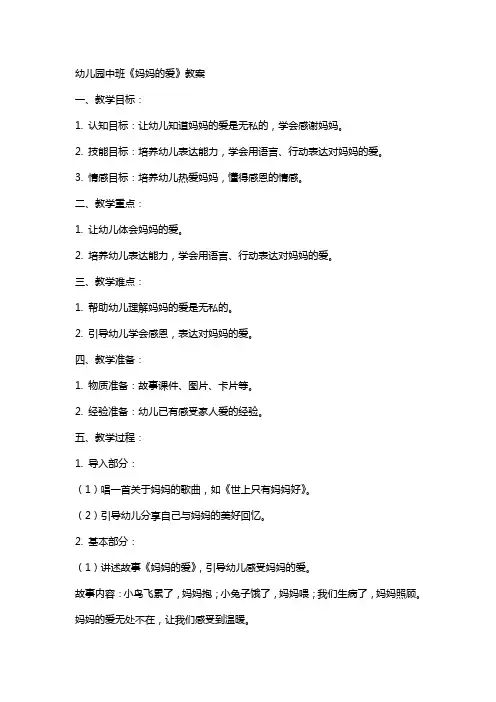 幼儿园中班《妈妈的爱》教案

一、教学目标：

1. 认知目标：让幼儿知道妈妈的爱是无私的，学会感谢妈妈。

2. 技能目标：培养幼儿表达能力，学会用语言、行动表达对妈妈的爱。

3. 情感目标：培养幼儿热爱妈妈，懂得感恩的情感。

二、教学重点：

1. 让幼儿体会妈妈的爱。

2. 培养幼儿表达能力，学会用语言、行动表达对妈妈的爱。

三、教学难点：

1. 帮助幼儿理解妈妈的爱是无私的。

2. 引导幼儿学会感恩，表达对妈妈的爱。

四、教学准备：

1. 物质准备：故事课件、图片、卡片等。

2. 经验准备：幼儿已有感受家人爱的经验。

五、教学过程：

1. 导入部分：

（1）唱一首关于妈妈的歌曲，如《世上只有妈妈好》。

（2）引导幼儿分享自己与妈妈的美好回忆。

2. 基本部分：

（1）讲述故事《妈妈的爱》，引导幼儿感受妈妈的爱。

故事内容：小鸟飞累了，妈妈抱；小兔子饿了，妈妈喂；我们生病了，妈妈照顾。妈妈的爱无处不在，让我们感受到温暖。